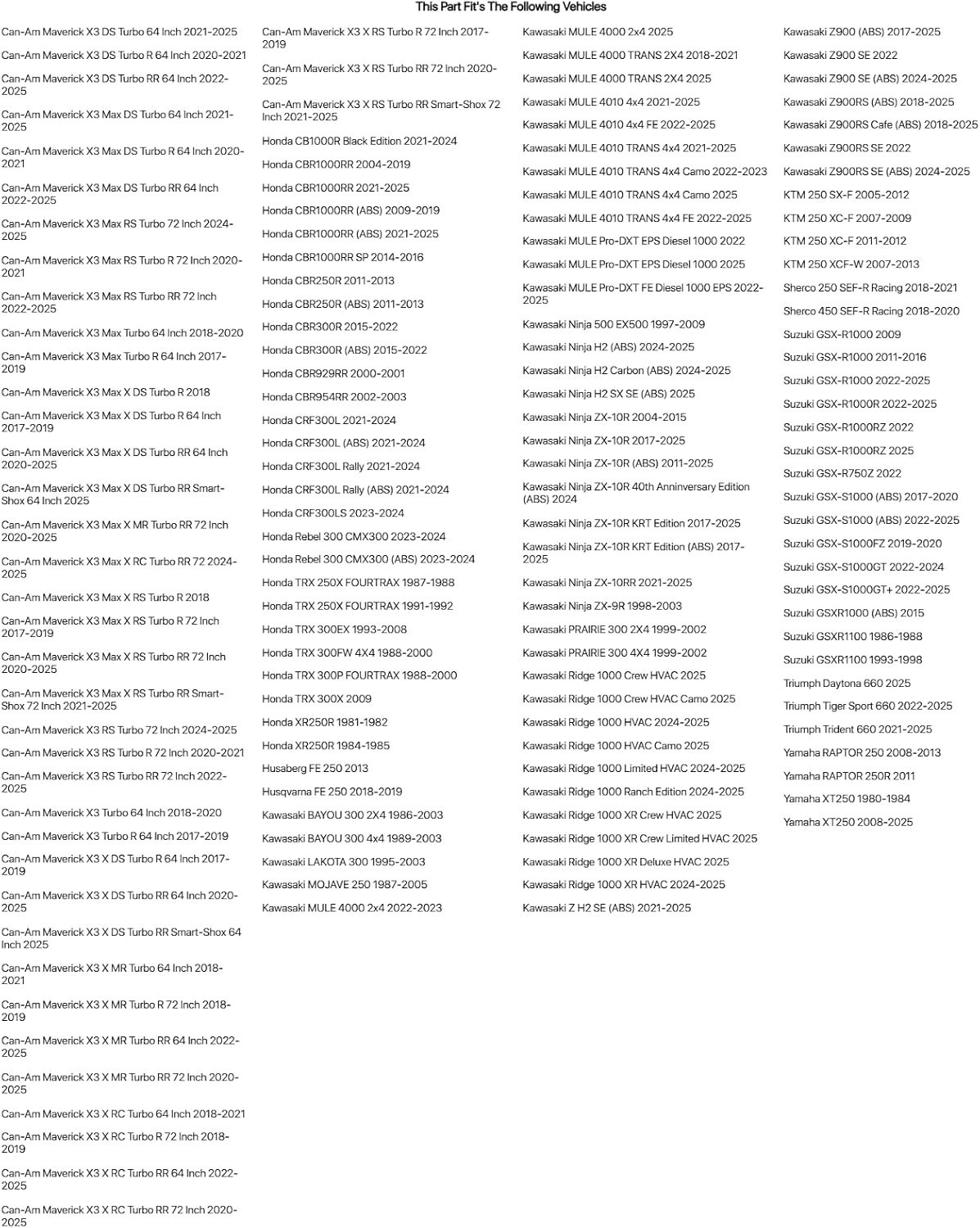 This Part Fit's The Following Vehicles

Can-Am Maverick X3 DS Turbo 64 Inch 2021-2025

Can-Am Maverick X3 DS Turbo R 64 Inch 2020-2021

Can-Am Maverick X3 DS Turbo RR 64 Inch 2022-2025

Can-Am Maverick X3 Max DS Turbo 64 Inch 2021-2025

Can-Am Maverick X3 Max DS Turbo R 64 Inch 2020-2021

Can-Am Maverick X3 Max DS Turbo RR 64 Inch 2022-2025

Can-Am Maverick X3 Max RS Turbo 72 Inch 2024-2025

Can-Am Maverick X3 Max RS Turbo R 72 Inch 2020-2021

Can-Am Maverick X3 Max RS Turbo RR 72 Inch 2022-2025

Can-Am Maverick X3 Max Turbo 64 Inch 2018-2020

Can-Am Maverick X3 Max Turbo R 64 Inch 2017-2019

Can-Am Maverick X3 Max X DS Turbo R 2018

Can-Am Maverick X3 Max X DS Turbo R 64 Inch 2017-2019

Can-Am Maverick X3 Max X DS Turbo RR 64 Inch 2020-2025

Can-Am Maverick X3 Max X DS Turbo RR Smart-Shox 64 Inch 2025

Can-Am Maverick X3 Max X MR Turbo RR 72 Inch 2020-2025

Can-Am Maverick X3 Max X RC Turbo RR 72 2024-2025

Can-Am Maverick X3 Max X RS Turbo R 2018

Can-Am Maverick X3 Max X RS Turbo R 72 Inch 2017-2019

Can-Am Maverick X3 Max X RS Turbo RR 72 Inch 2020-2025

Can-Am Maverick X3 Max X RS Turbo RR Smart-Shox 72 Inch 2021-2025

Can-Am Maverick X3 RS Turbo 72 Inch 2024-2025

Can-Am Maverick X3 RS Turbo R 72 Inch 2020-2021

Can-Am Maverick X3 RS Turbo RR 72 Inch 2022-2025

Can-Am Maverick X3 Turbo 64 Inch 2018-2020

Can-Am Maverick X3 Turbo R 64 Inch 2017-2019

Can-Am Maverick X3 X DS Turbo R 64 Inch 2017-2019

Can-Am Maverick X3 X DS Turbo RR 64 Inch 2020-2025

Can-Am Maverick X3 X DS Turbo RR Smart-Shox 64 Inch 2025

Can-Am Maverick X3 X MR Turbo 64 Inch 2018-2021

Can-Am Maverick X3 X MR Turbo R 72 Inch 2018-2019

Can-Am Maverick X3 X MR Turbo RR 64 Inch 2022-2025

Can-Am Maverick X3 X MR Turbo RR 72 Inch 2020-2025

Can-Am Maverick X3 X RC Turbo 64 Inch 2018-2021

Can-Am Maverick X3 X RC Turbo R 72 Inch 2018-2019

Can-Am Maverick X3 X RC Turbo RR 64 Inch 2022-2025

Can-Am Maverick X3 X RC Turbo RR 72 Inch 2020-2025

Can-Am Maverick X3 X RS Turbo R 72 Inch 2017-2019

Can-Am Maverick X3 X RS Turbo RR 72 Inch 2020-2025

Can-Am Maverick X3 X RS Turbo RR Smart-Shox 72 Inch 2021-2025

Honda CB1000R Black Edition 2021-2024

Honda CBR1000RR 2004-2019

Honda CBR1000RR 2021-2025

Honda CBR1000RR (ABS) 2009-2019

Honda CBR1000RR (ABS) 2021-2025

Honda CBR1000RR SP 2014-2016

Honda CBR250R 2011-2013

Honda CBR250R (ABS) 2011-2013

Honda CBR300R 2015-2022

Honda CBR300R (ABS) 2015-2022

Honda CBR929RR 2000-2001

Honda CBR954RR 2002-2003

Honda CRF300L 2021-2024

Honda CRF300L (ABS) 2021-2024

Honda CRF300L Rally 2021-2024

Honda CRF300L Rally (ABS) 2021-2024

Honda CRF300LS 2023-2024

Honda Rebel 300 CMX300 2023-2024

Honda Rebel 300 CMX300 (ABS) 2023-2024

Honda TRX 250X FOURTRAX 1987-1988

Honda TRX 250X FOURTRAX 1991-1992

Honda TRX 300EX 1993-2008

Honda TRX 300FW 4X4 1988-2000

Honda TRX 300P FOURTRAX 1988-2000

Honda TRX 300X 2009

Honda XR250R 1981-1982

Honda XR250R 1984-1985

Husaberg FE 250 2013

Husqvarna FE 250 2018-2019

Kawasaki BAYOU 300 2X4 1986-2003

Kawasaki BAYOU 300 4x4 1989-2003

Kawasaki LAKOTA 300 1995-2003

Kawasaki MOJAVE 250 1987-2005

Kawasaki MULE 4000 2x4 2022-2023

Kawasaki MULE 4000 2x4 2025

Kawasaki MULE 4000 TRANS 2X4 2018-2021

Kawasaki MULE 4000 TRANS 2X4 2025

Kawasaki MULE 4010 4x4 2021-2025

Kawasaki MULE 4010 4x4 FE 2022-2025

Kawasaki MULE 4010 TRANS 4x4 2021-2025

Kawasaki MULE 4010 TRANS 4x4 Camo 2022-2023

Kawasaki MULE 4010 TRANS 4x4 Camo 2025

Kawasaki MULE 4010 TRANS 4x4 FE 2022-2025

Kawasaki MULE Pro-DXT EPS Diesel 1000 2022

Kawasaki MULE Pro-DXT EPS Diesel 1000 2025

Kawasaki MULE Pro-DXT FE Diesel 1000 EPS 2022-2025

Kawasaki Ninja 500 EX500 1997-2009

Kawasaki Ninja H2 (ABS) 2024-2025

Kawasaki Ninja H2 Carbon (ABS) 2024-2025

Kawasaki Ninja H2 SX SE (ABS) 2025

Kawasaki Ninja ZX-10R 2004-2015

Kawasaki Ninja ZX-10R 2017-2025

Kawasaki Ninja ZX-10R (ABS) 2011-2025

Kawasaki Ninja ZX-10R 40th Anninversary Edition (ABS) 2024

Kawasaki Ninja ZX-10R KRT Edition 2017-2025

Kawasaki Ninja ZX-10R KRT Edition (ABS) 2017-2025

Kawasaki Ninja ZX-10RR 2021-2025

Kawasaki Ninja ZX-9R 1998-2003

Kawasaki PRAIRIE 300 2X4 1999-2002

Kawasaki PRAIRIE 300 4X4 1999-2002

Kawasaki Ridge 1000 Crew HVAC 2025

Kawasaki Ridge 1000 Crew HVAC Camo 2025

Kawasaki Ridge 1000 HVAC 2024-2025

Kawasaki Ridge 1000 HVAC Camo 2025

Kawasaki Ridge 1000 Limited HVAC 2024-2025

Kawasaki Ridge 1000 Ranch Edition 2024-2025

Kawasaki Ridge 1000 XR Crew HVAC 2025

Kawasaki Ridge 1000 XR Crew Limited HVAC 2025

Kawasaki Ridge 1000 XR Deluxe HVAC 2025

Kawasaki Ridge 1000 XR HVAC 2024-2025

Kawasaki Z H2 SE (ABS) 2021-2025

Kawasaki Z900 (ABS) 2017-2025

Kawasaki Z900 SE 2022

Kawasaki Z900 SE (ABS) 2024-2025

Kawasaki Z900RS (ABS) 2018-2025

Kawasaki Z900RS Cafe (ABS) 2018-2025

Kawasaki Z900RS SE 2022

Kawasaki Z900RS SE (ABS) 2024-2025

KTM 250 SX-F 2005-2012

KTM 250 XC-F 2007-2009

KTM 250 XC-F 2011-2012

KTM 250 XCF-W 2007-2013

Sherco 250 SEF-R Racing 2018-2021

Sherco 450 SEF-R Racing 2018-2020

Suzuki GSX-R1000 2009

Suzuki GSX-R1000 2011-2016

Suzuki GSX-R1000 2022-2025

Suzuki GSX-R1000R 2022-2025

Suzuki GSX-R1000RZ 2022

Suzuki GSX-R1000RZ 2025

Suzuki GSX-R750Z 2022

Suzuki GSX-S1000 (ABS) 2017-2020

Suzuki GSX-S1000 (ABS) 2022-2025

Suzuki GSX-S1000FZ 2019-2020

Suzuki GSX-S1000GT 2022-2024

Suzuki GSX-S1000GT+ 2022-2025

Suzuki GSXR1000 (ABS) 2015

Suzuki GSXR1100 1986-1988

Suzuki GSXR1100 1993-1998

Triumph Daytona 660 2025

Triumph Tiger Sport 660 2022-2025

Triumph Trident 660 2021-2025

Yamaha RAPTOR 250 2008-2013

Yamaha RAPTOR 250R 2011

Yamaha XT250 1980-1984

Yamaha XT250 2008-2025